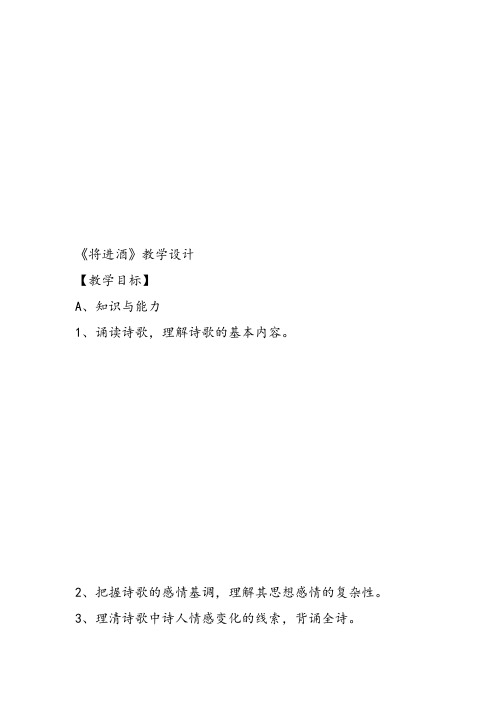 《将进酒》教学设计

【教学目标】

A、知识与能力

1、诵读诗歌，理解诗歌的基本内容。

2、把握诗歌的感情基调，理解其思想感情的复杂性。

3、理清诗歌中诗人情感变化的线索，背诵全诗。